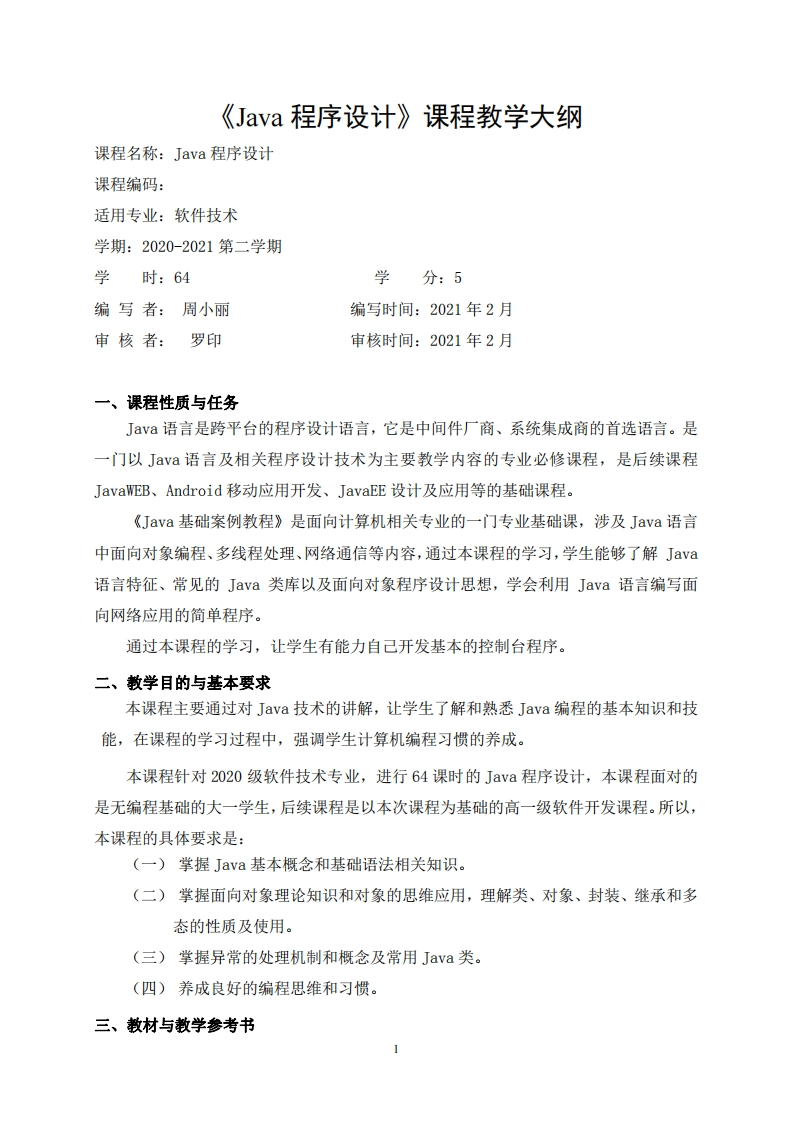 《Java 程序设计》课程教学大纲

课程名称：Java 程序设计

课程编码：

适用专业：软件技术

学期：2020-2021 第二学期

学　　时：64　　　　　　　　学　　分：5

编 写 者：　周小丽　　　　　编写时间：2021 年 2 月

审 核 者：　罗印　　　　　　审核时间：2021 年 2 月

一、课程性质与任务

Java 语言是跨平台的程序设计语言，它是中间件厂商、系统集成商的首选语言。是一门以 Java 语言及相关程序设计技术为主要教学内容的专业必修课程，是后续课程 JavaWEB、Android 移动应用开发、JavaEE 设计及应用等的基础课程。

《Java 基础案例教程》是面向计算机相关专业的一门专业基础课，涉及 Java 语言中面向对象编程、多线程处理、网络通信等内容，通过本课程的学习，学生能够了解 Java 语言特征、常见的 Java 类库以及面向对象程序设计思想，学会利用 Java 语言编写面向网络应用的简单程序。

通过本课程的学习，让学生有能力自己开发基本的控制台程序。

二、教学目的与基本要求

本课程主要通过对 Java 技术的讲解，让学生了解和熟悉 Java 编程的基本知识和技能，在课程的学习过程中，强调学生计算机编程习惯的养成。

本课程针对 2020 级软件技术专业，进行 64 课时的 Java 程序设计，本课程面对的是无编程基础的大一学生，后续课程是以本次课程为基础的高一级软件开发课程。所以，本课程的具体要求是：

（一） 掌握 Java 基本概念和基础语法相关知识。

（二） 掌握面向对象理论知识和对象的思维应用，理解类、对象、封装、继承和多态的性质及使用。

（三） 掌握异常的处理机制和概念及常用 Java 类。

（四） 养成良好的编程思维和习惯。

三、教材与教学参考书

1